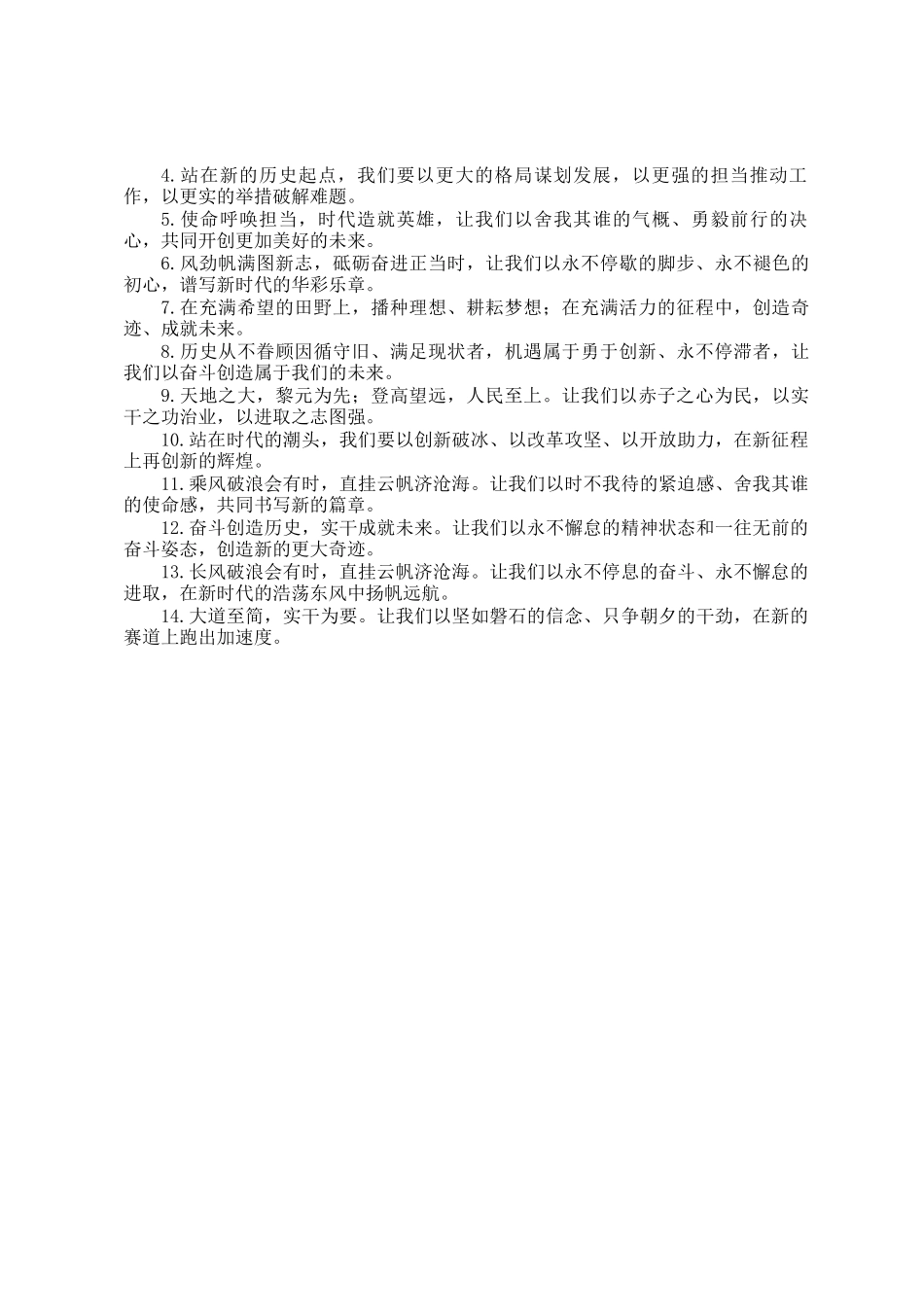 4.站在新的历史起点，我们要以更大的格局谋划发展，以更强的担当推动工作，以更实的举措破解难题。

5.使命呼唤担当，时代造就英雄，让我们以舍我其谁的气概、勇毅前行的决心，共同开创更加美好的未来。

6.风劲帆满图新志，砥砺奋进正当时，让我们以永不停歇的脚步、永不褪色的初心，谱写新时代的华彩乐章。

7.在充满希望的田野上，播种理想、耕耘梦想；在充满活力的征程中，创造奇迹、成就未来。

8.历史从不眷顾因循守旧、满足现状者，机遇属于勇于创新、永不停滞者，让我们以奋斗创造属于我们的未来。

9.天地之大，黎元为先；登高望远，人民至上。让我们以赤子之心为民，以实干之功治业，以进取之志图强。

10.站在时代的潮头，我们要以创新破冰、以改革攻坚、以开放助力，在新征程上再创新的辉煌。

11.乘风破浪会有时，直挂云帆济沧海。让我们以时不我待的紧迫感、舍我其谁的使命感，共同书写新的篇章。

12.奋斗创造历史，实干成就未来。让我们以永不懈怠的精神状态和一往无前的奋斗姿态，创造新的更大奇迹。

13.长风破浪会有时，直挂云帆济沧海。让我们以永不停息的奋斗、永不懈怠的进取，在新时代的浩荡东风中扬帆远航。

14.大道至简，实干为要。让我们以坚如磐石的信念、只争朝夕的干劲，在新的赛道上跑出加速度。